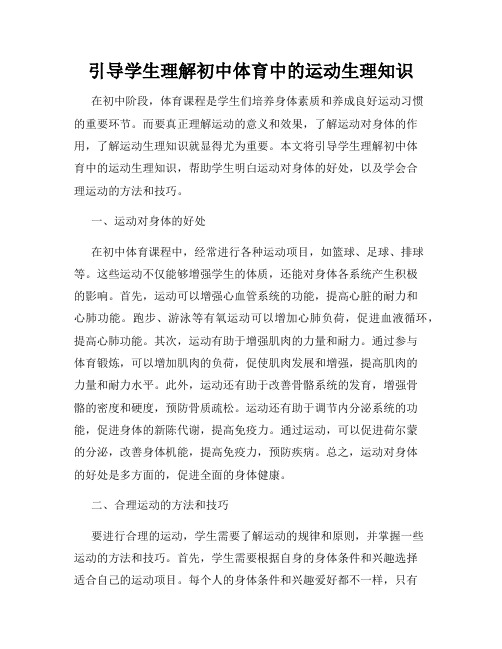 引导学生理解初中体育中的运动生理知识

在初中阶段，体育课程是学生们培养身体素质和养成良好运动习惯的重要环节。而要真正理解运动的意义和效果，了解运动对身体的作用，了解运动生理知识就显得尤为重要。本文将引导学生理解初中体育中的运动生理知识，帮助学生明白运动对身体的好处，以及学会合理运动的方法和技巧。

一、运动对身体的好处

在初中体育课程中，经常进行各种运动项目，如篮球、足球、排球等。这些运动不仅能够增强学生的体质，还能对身体各系统产生积极的影响。首先，运动可以增强心血管系统的功能，提高心脏的耐力和心肺功能。跑步、游泳等有氧运动可以增加心肺负荷，促进血液循环，提高心肺功能。其次，运动有助于增强肌肉的力量和耐力。通过参与体育锻炼，可以增加肌肉的负荷，促使肌肉发展和增强，提高肌肉的力量和耐力水平。此外，运动还有助于改善骨骼系统的发育，增强骨骼的密度和硬度，预防骨质疏松。运动还有助于调节内分泌系统的功能，促进身体的新陈代谢，提高免疫力。通过运动，可以促进荷尔蒙的分泌，改善身体机能，提高免疫力，预防疾病。总之，运动对身体的好处是多方面的，促进全面的身体健康。

二、合理运动的方法和技巧

要进行合理的运动，学生需要了解运动的规律和原则，并掌握一些运动的方法和技巧。首先，学生需要根据自身的身体条件和兴趣选择适合自己的运动项目。每个人的身体条件和兴趣爱好都不一样，只有